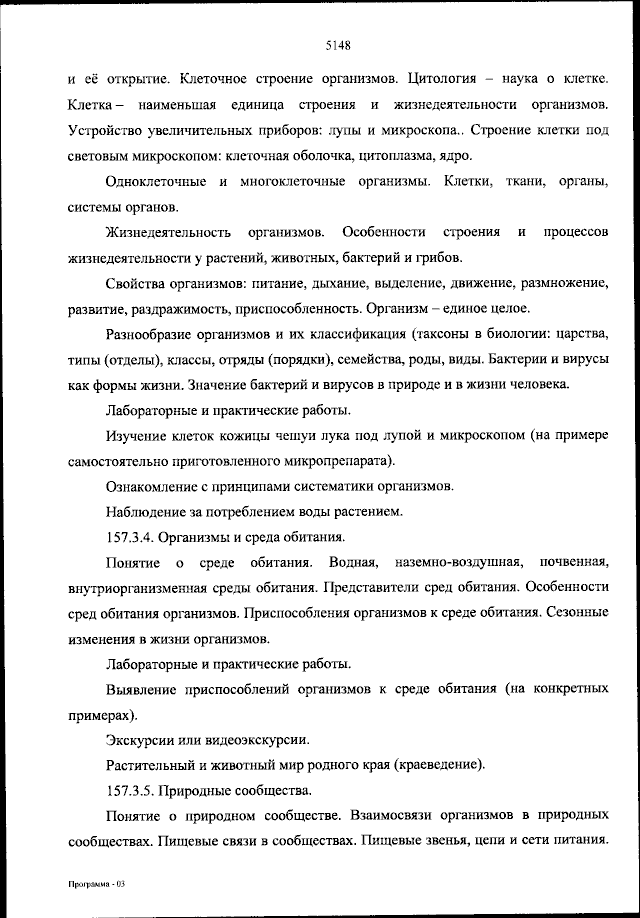 5148

и её открытие. Клеточное строение организмов. Цитология – наука о клетке. Клетка – наименьшая единица строения и жизнедеятельности организмов. Устройство увеличительных приборов: лупы и микроскопа.. Строение клетки под световым микроскопом: клеточная оболочка, цитоплазма, ядро.

Одноклеточные и многоклеточные организмы. Клетки, ткани, органы, системы органов.

Жизнедеятельность организмов. Особенности строения и процессов жизнедеятельности у растений, животных, бактерий и грибов.

Свойства организмов: питание, дыхание, выделение, движение, размножение, развитие, раздражимость, приспособленность. Организм – единое целое.

Разнообразие организмов и их классификация (таксоны в биологии: царства, типы (отделы), классы, отряды (порядки), семейства, роды, виды. Бактерии и вирусы как формы жизни. Значение бактерий и вирусов в природе и в жизни человека.

Лабораторные и практические работы.

Изучение клеток кожицы чешуи лука под лупой и микроскопом (на примере самостоятельно приготовленного микропрепарата).

Ознакомление с принципами систематики организмов.

Наблюдение за потреблением воды растением.

157.3.4. Организмы и среда обитания.

Понятие о среде обитания. Водная, наземно-воздушная, почвенная, внутриорганизменная среды обитания. Представители сред обитания. Особенности сред обитания организмов. Приспособления организмов к среде обитания. Сезонные изменения в жизни организмов.

Лабораторные и практические работы.

Выявление приспособлений организмов к среде обитания (на конкретных примерах).

Экскурсии или видеоэкскурсии.

Растительный и животный мир родного края (краеведение).

157.3.5. Природные сообщества.

Понятие о природном сообществе. Взаимосвязи организмов в природных сообществах. Пищевые связи в сообществах. Пищевые звенья, цепи и сети питания.

Программа - 03